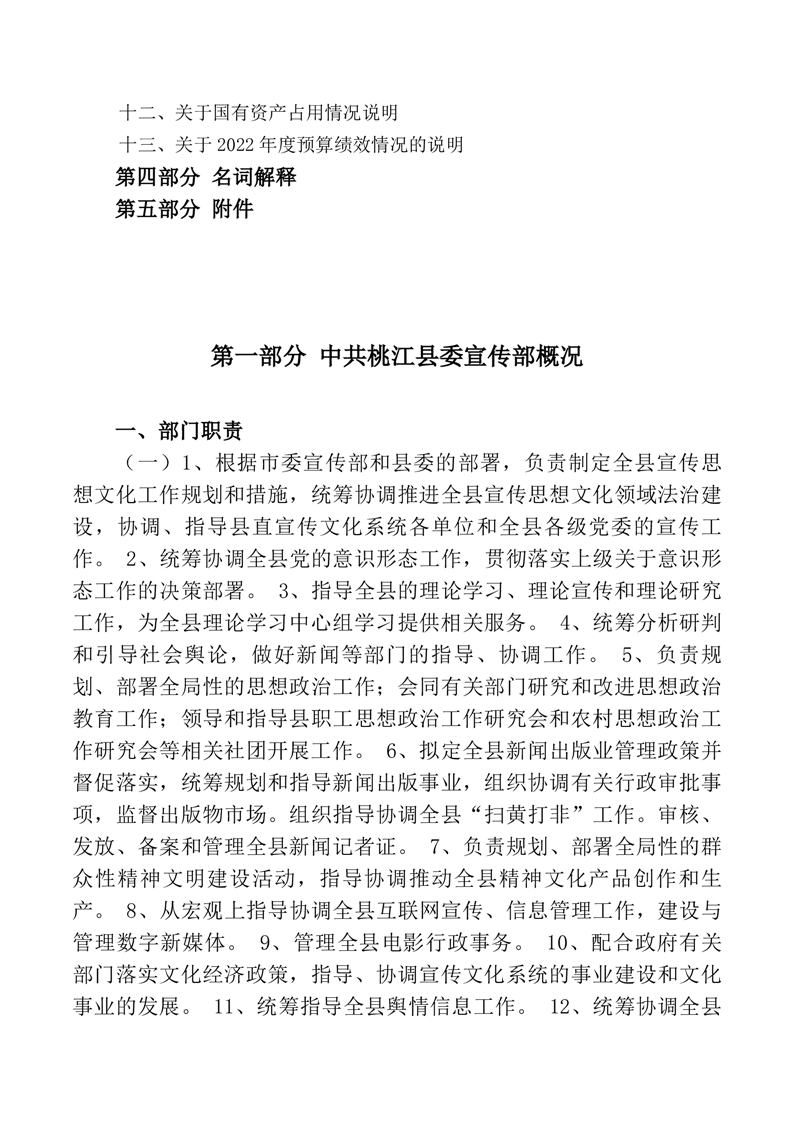 十二、关于国有资产占用情况说明
十三、关于 2022 年度预算绩效情况的说明
第四部分 名词解释
第五部分 附件

第一部分 中共桃江县委宣传部概况

一、部门职责
（一）1、根据市委宣传部和县委的部署，负责制定全县宣传思想文化工作规划和措施，统筹协调推进全县宣传思想文化领域法治建设，协调、指导县直宣传文化系统各单位和全县各级党委的宣传工作。 2、统筹协调全县党的意识形态工作，贯彻落实上级关于意识形态工作的决策部署。 3、指导全县的理论学习、理论宣传和理论研究工作，为全县理论学习中心组学习提供相关服务。 4、统筹分析研判和引导社会舆论，做好新闻等部门的指导、协调工作。 5、负责规划、部署全局性的思想政治工作；会同有关部门研究和改进思想政治教育工作；领导和指导县职工思想政治工作研究会和农村思想政治工作研究会等相关社团开展工作。 6、拟定全县新闻出版业管理政策并督促落实，统筹规划和指导新闻出版事业，组织协调有关行政审批事项，监督出版物市场。组织指导协调全县“扫黄打非”工作。审核、发放、备案和管理全县新闻记者证。 7、负责规划、部署全局性的群众性精神文明建设活动，指导协调推动全县精神文化产品创作和生产。 8、从宏观上指导协调全县互联网宣传、信息管理工作，建设与管理数字新媒体。 9、管理全县电影行政事务。 10、配合政府有关部门落实文化经济政策，指导、协调宣传文化系统的事业建设和文化事业的发展。 11、统筹指导全县舆情信息工作。 12、统筹协调全县